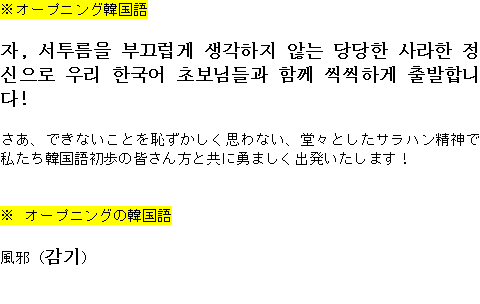 ※オープニング韓国語

자, 서투름을 부끄럽게 생각하지 않는 당당한 사라한 정신으로 우리 한국어 초보님들과 함께 씩씩하게 출발합니다!

さあ、できないことを恥ずかしく思わない、堂々としたサラハン精神で私たち韓国語初歩の皆さん方と共に勇ましく出発いたします！

※ オープニングの韓国語

風邪（감기）